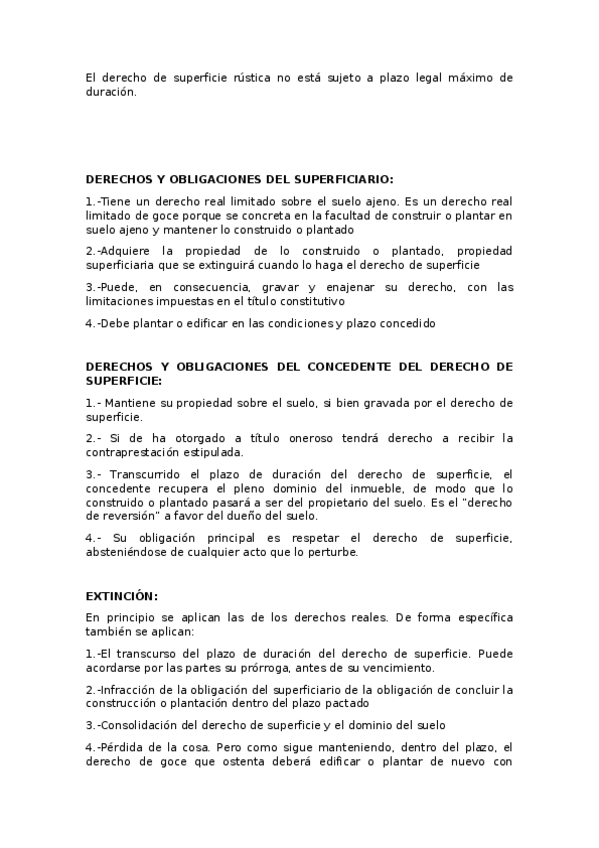 El derecho de superficie rústica no está sujeto a plazo legal máximo de duración.

DERECHOS Y OBLIGACIONES DEL SUPERFICIARIO:

1.-Tiene un derecho real limitado sobre el suelo ajeno. Es un derecho real limitado de goce porque se concreta en la facultad de construir o plantar en suelo ajeno y mantener lo construido o plantado

2.-Adquiere la propiedad de lo construido o plantado, propiedad superficiaria que se extinguirá cuando lo haga el derecho de superficie

3.-Puede, en consecuencia, gravar y enajenar su derecho, con las limitaciones impuestas en el título constitutivo

4.-Debe plantar o edificar en las condiciones y plazo concedido

DERECHOS Y OBLIGACIONES DEL CONCEDENTE DEL DERECHO DE SUPERFICIE:

1.- Mantiene su propiedad sobre el suelo, si bien gravada por el derecho de superficie.

2.- Si de ha otorgado a título oneroso tendrá derecho a recibir la contraprestación estipulada.

3.- Transcurrido el plazo de duración del derecho de superficie, el concedente recupera el pleno dominio del inmueble, de modo que lo construido o plantado pasará a ser del propietario del suelo. Es el "derecho de reversión" a favor del dueño del suelo.

4.- Su obligación principal es respetar el derecho de superficie, absteniéndose de cualquier acto que lo perturbe.

EXTINCIÓN:

En principio se aplican las de los derechos reales. De forma específica también se aplican:

1.-El transcurso del plazo de duración del derecho de superficie. Puede acordarse por las partes su prórroga, antes de su vencimiento.

2.-Infracción de la obligación del superficiario de la obligación de concluir la construcción o plantación dentro del plazo pactado

3.-Consolidación del derecho de superficie y el dominio del suelo

4.-Pérdida de la cosa. Pero como sigue manteniendo, dentro del plazo, el derecho de goce que ostenta deberá edificar o plantar de nuevo con